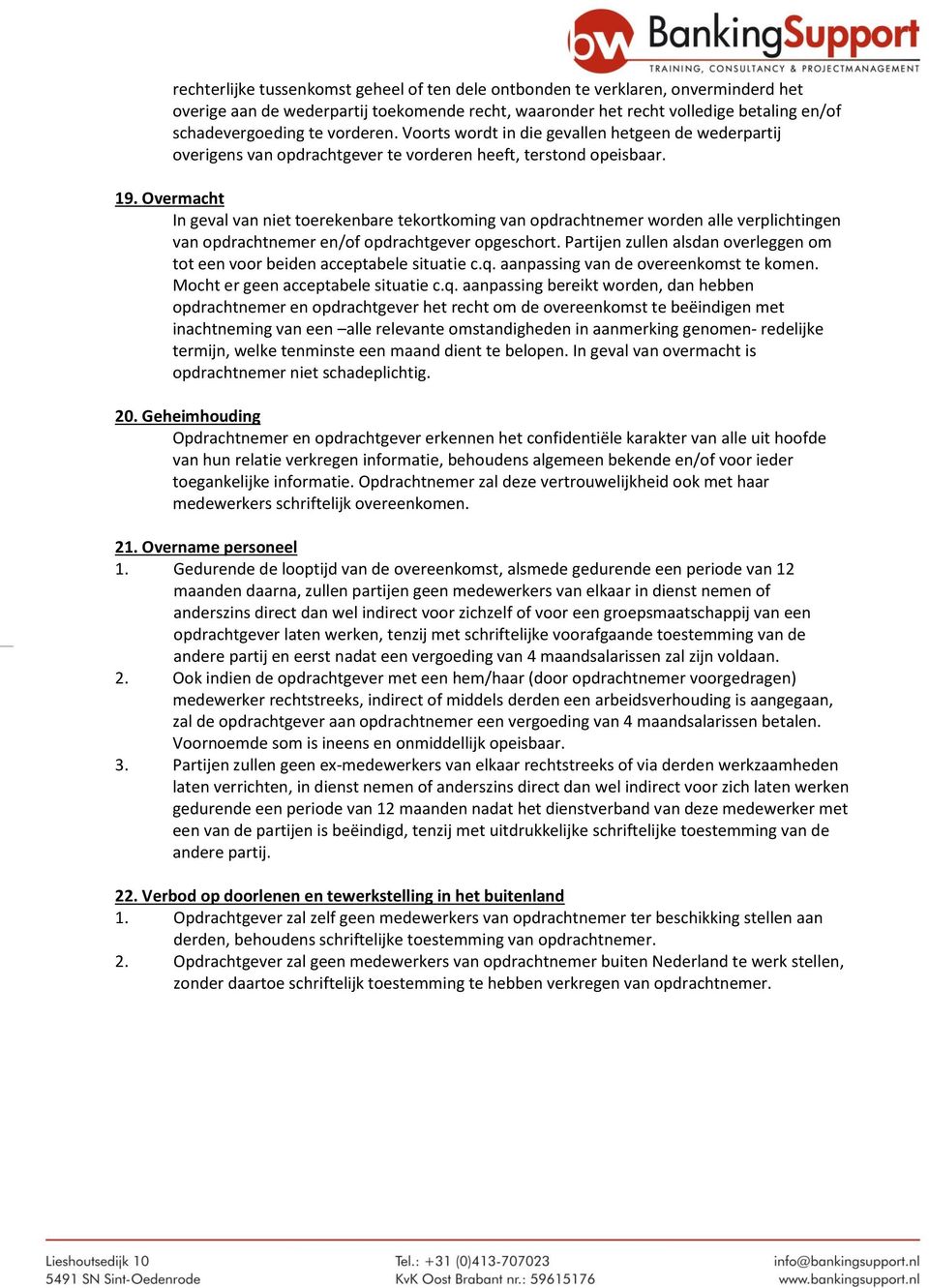 bw BankingSupport
TRAINING, CONSULTANCY & PROJECTMANAGEMENT

rechterlijke tussenkomst geheel of ten dele ontbonden te verklaren, onverminderd het overige aan de wederpartij toekomende recht, waaronder het recht volledige betaling en/of schadevergoeding te vorderen. Voorts wordt in die gevallen hetgeen de wederpartij overigens van opdrachtgever te vorderen heeft, terstond opeisbaar.

19. Overmacht
In geval van niet toerekenbare tekortkoming van opdrachtnemer worden alle verplichtingen van opdrachtnemer en/of opdrachtgever opgeschort. Partijen zullen alsdan overleggen om tot een voor beiden acceptabele situatie c.q. aanpassing van de overeenkomst te komen. Mocht er geen acceptabele situatie c.q. aanpassing bereikt worden, dan hebben opdrachtnemer en opdrachtgever het recht om de overeenkomst te beëindigen met inachtneming van een –alle relevante omstandigheden in aanmerking genomen- redelijke termijn, welke tenminste een maand dient te belopen. In geval van overmacht is opdrachtnemer niet schadeplichtig.

20. Geheimhouding
Opdrachtnemer en opdrachtgever erkennen het confidentiële karakter van alle uit hoofde van hun relatie verkregen informatie, behoudens algemeen bekende en/of voor ieder toegankelijke informatie. Opdrachtnemer zal deze vertrouwelijkheid ook met haar medewerkers schriftelijk overeenkomen.

21. Overname personeel
1. Gedurende de looptijd van de overeenkomst, alsmede gedurende een periode van 12 maanden daarna, zullen partijen geen medewerkers van elkaar in dienst nemen of anderszins direct dan wel indirect voor zichzelf of voor een groepsmaatschappij van een opdrachtgever laten werken, tenzij met schriftelijke voorafgaande toestemming van de andere partij en eerst nadat een vergoeding van 4 maandsalarissen zal zijn voldaan.
2. Ook indien de opdrachtgever met een hem/haar (door opdrachtnemer voorgedragen) medewerker rechtstreeks, indirect of middels derden een arbeidsverhouding is aangegaan, zal de opdrachtgever aan opdrachtnemer een vergoeding van 4 maandsalarissen betalen. Voornoemde som is ineens en onmiddellijk opeisbaar.
3. Partijen zullen geen ex-medewerkers van elkaar rechtstreeks of via derden werkzaamheden laten verrichten, in dienst nemen of anderszins direct dan wel indirect voor zich laten werken gedurende een periode van 12 maanden nadat het dienstverband van deze medewerker met een van de partijen is beëindigd, tenzij met uitdrukkelijke schriftelijke toestemming van de andere partij.

22. Verbod op doorlenen en tewerkstelling in het buitenland
1. Opdrachtgever zal zelf geen medewerkers van opdrachtnemer ter beschikking stellen aan derden, behoudens schriftelijke toestemming van opdrachtnemer.
2. Opdrachtgever zal geen medewerkers van opdrachtnemer buiten Nederland te werk stellen, zonder daartoe schriftelijk toestemming te hebben verkregen van opdrachtnemer.

Lieshoutsedijk 10
5491 SN Sint-Oedenrode
Tel.: +31 (0)413-707023
KvK Oost Brabant nr.: 59615176
info@bankingsupport.nl
www.bankingsupport.nl